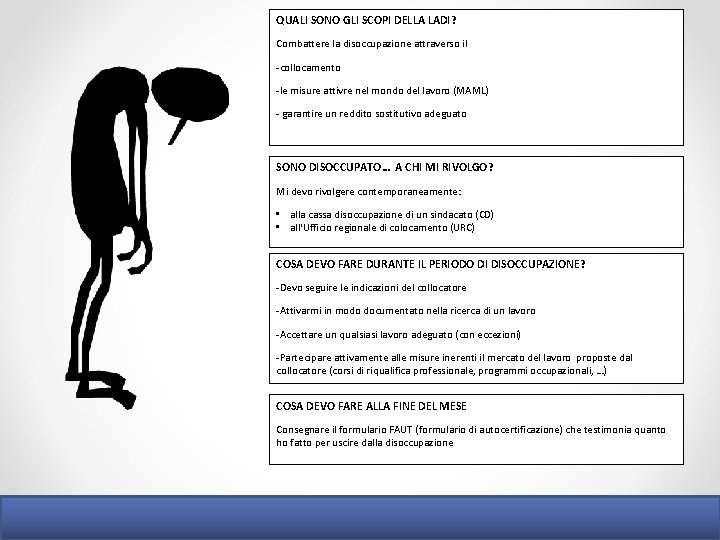 QUALI SONO GLI SCOPI DELLA LADI?

Combattere la disoccupazione attraverso il

-collocamento

-le misure attivre nel mondo del lavoro (MAML)

- garantire un reddito sostitutivo adeguato

SONO DISOCCUPATO… A CHI MI RIVOLGO?

Mi devo rivolgere contemporaneamente:

• alla cassa disoccupazione di un sindacato (CD)
• all'Ufficio regionale di colocamento (URC)

COSA DEVO FARE DURANTE IL PERIODO DI DISOCCUPAZIONE?

-Devo seguire le indicazioni del collocatore

-Attivarmi in modo documentato nella ricerca di un lavoro

-Accettare un qualsiasi lavoro adeguato (con eccezioni)

-Partecipare attivamente alle misure inerenti il mercato del lavoro proposte dal collocatore (corsi di riqualifica professionale, programmi occupazionali, …)

COSA DEVO FARE ALLA FINE DEL MESE

Consegnare il formulario FAUT (formulario di autocertificazione) che testimonia quanto ho fatto per uscire dalla disoccupazione